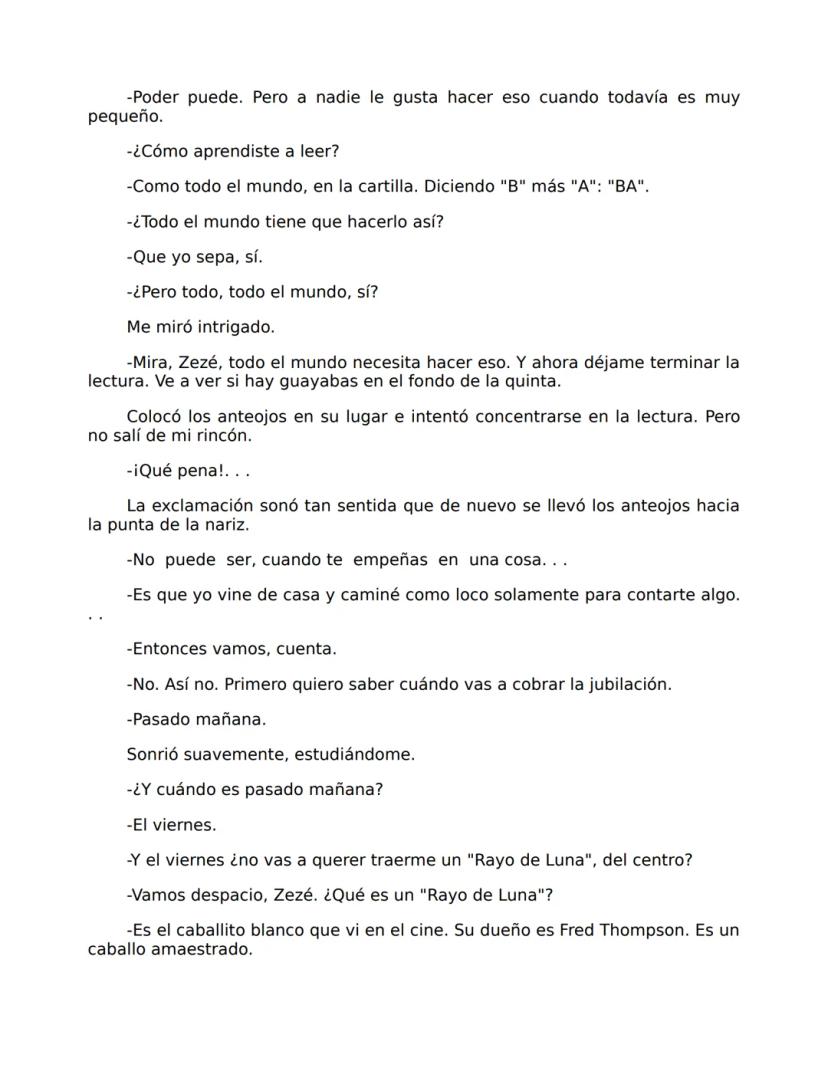 -Poder puede. Pero a nadie le gusta hacer eso cuando todavía es muy pequeño.

-¿Cómo aprendiste a leer?

-Como todo el mundo, en la cartilla. Diciendo "B" más "A": "BA".

-¿Todo el mundo tiene que hacerlo así?

-Que yo sepa, sí.

-¿Pero todo, todo el mundo, sí?

Me miró intrigado.

-Mira, Zezé, todo el mundo necesita hacer eso. Y ahora déjame terminar la lectura. Ve a ver si hay guayabas en el fondo de la quinta.

Colocó los anteojos en su lugar e intentó concentrarse en la lectura. Pero no salí de mi rincón.

-¡Qué pena!. . .

La exclamación sonó tan sentida que de nuevo se llevó los anteojos hacia la punta de la nariz.

-No puede ser, cuando te empeñas en una cosa. . .

-Es que yo vine de casa y caminé como loco solamente para contarte algo. . .

-Entonces vamos, cuenta.

-No. Así no. Primero quiero saber cuándo vas a cobrar la jubilación.

-Pasado mañana.

Sonrió suavemente, estudiándome.

-¿Y cuándo es pasado mañana?

-El viernes.

-Y el viernes ¿no vas a querer traerme un "Rayo de Luna", del centro?

-Vamos despacio, Zezé. ¿Qué es un "Rayo de Luna"?

-Es el caballito blanco que vi en el cine. Su dueño es Fred Thompson. Es un caballo amaestrado.